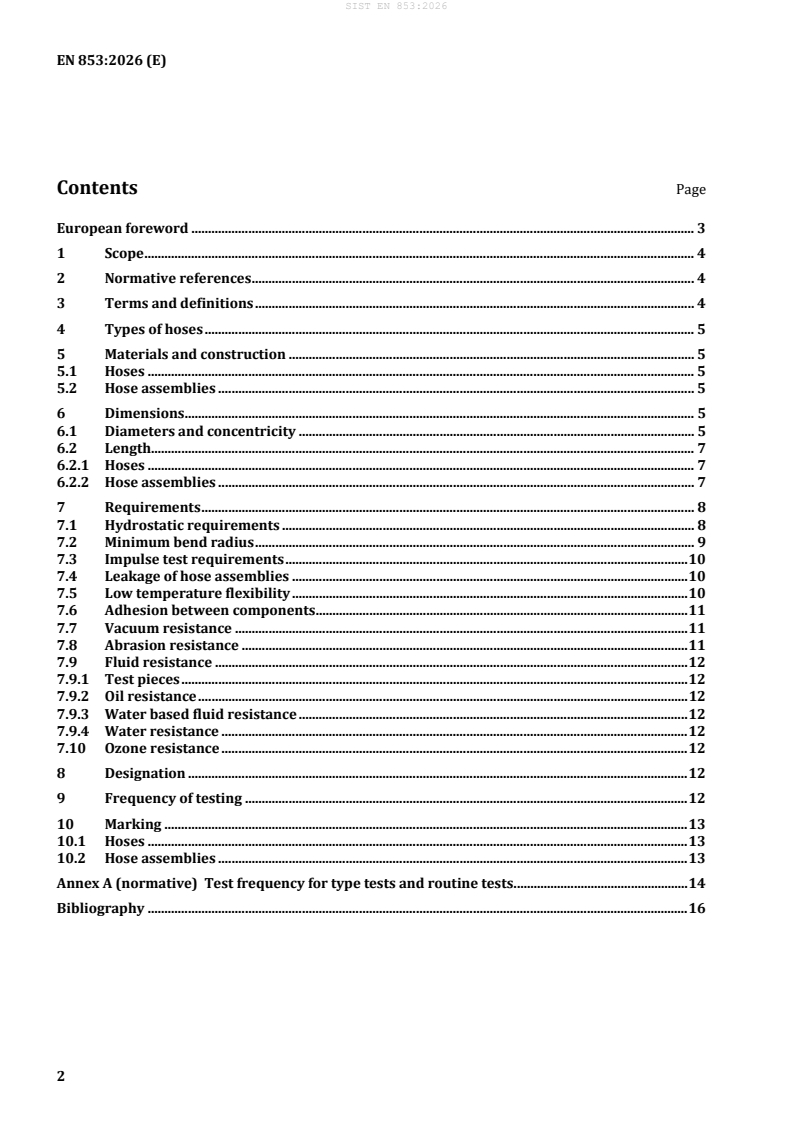 SIST EN 853:2026

EN 853:2026 (E)

Contents Page

European foreword 3

1 Scope 4

2 Normative references 4

3 Terms and definitions 4

4 Types of hoses 5

5 Materials and construction 5
5.1 Hoses 5
5.2 Hose assemblies 5

6 Dimensions 5
6.1 Diameters and concentricity 5
6.2 Length 7
6.2.1 Hoses 7
6.2.2 Hose assemblies 7

7 Requirements 8
7.1 Hydrostatic requirements 8
7.2 Minimum bend radius 9
7.3 Impulse test requirements 10
7.4 Leakage of hose assemblies 10
7.5 Low temperature flexibility 10
7.6 Adhesion between components 11
7.7 Vacuum resistance 11
7.8 Abrasion resistance 11
7.9 Fluid resistance 12
7.9.1 Test pieces 12
7.9.2 Oil resistance 12
7.9.3 Water based fluid resistance 12
7.9.4 Water resistance 12
7.10 Ozone resistance 12

8 Designation 12

9 Frequency of testing 12

10 Marking 13
10.1 Hoses 13
10.2 Hose assemblies 13

Annex A (normative) Test frequency for type tests and routine tests 14

Bibliography 16

2